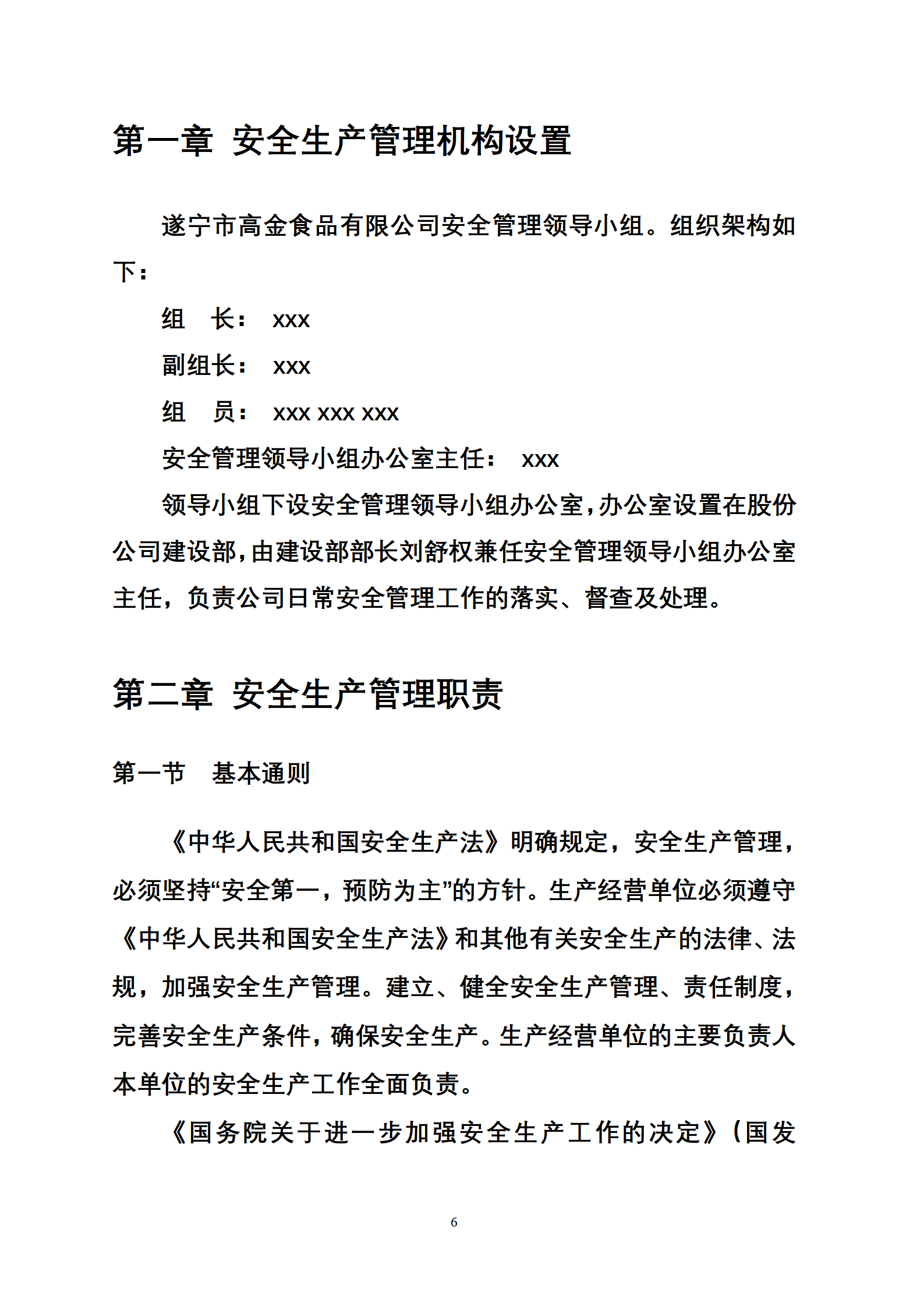 第一章 安全生产管理机构设置

遂宁市高金食品有限公司安全管理领导小组。组织架构如下：

组　长：　xxx

副组长：　xxx

组　员：　xxx xxx xxx

安全管理领导小组办公室主任：　xxx

领导小组下设安全管理领导小组办公室，办公室设置在股份公司建设部，由建设部部长刘舒权兼任安全管理领导小组办公室主任，负责公司日常安全管理工作的落实、督查及处理。

第二章 安全生产管理职责

第一节　基本通则

《中华人民共和国安全生产法》明确规定，安全生产管理，必须坚持“安全第一，预防为主”的方针。生产经营单位必须遵守《中华人民共和国安全生产法》和其他有关安全生产的法律、法规，加强安全生产管理。建立、健全安全生产管理、责任制度，完善安全生产条件，确保安全生产。生产经营单位的主要负责人本单位的安全生产工作全面负责。

《国务院关于进一步加强安全生产工作的决定》（国发

6